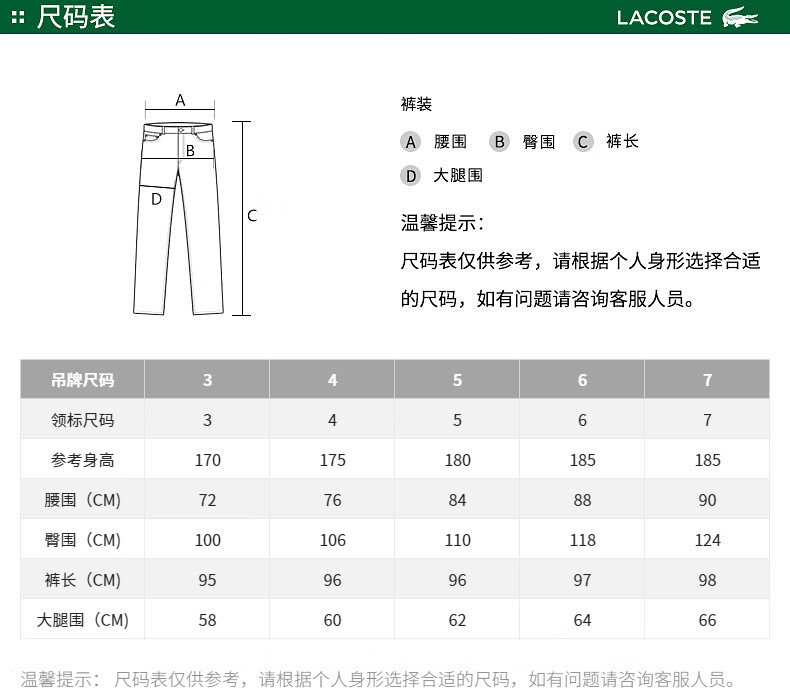 尺码表

LACOSTE

A

B

D

C

裤装

A 腰围 B 臀围 C 裤长

D 大腿围

温馨提示：

尺码表仅供参考，请根据个人身形选择合适的尺码，如有问题请咨询客服人员。

| 吊牌尺码 | 3 | 4 | 5 | 6 | 7 |
|---|---|---|---|---|---|
| 领标尺码 | 3 | 4 | 5 | 6 | 7 |
| 参考身高 | 170 | 175 | 180 | 185 | 185 |
| 腰围（CM） | 72 | 76 | 84 | 88 | 90 |
| 臀围（CM） | 100 | 106 | 110 | 118 | 124 |
| 裤长（CM） | 95 | 96 | 96 | 97 | 98 |
| 大腿围（CM） | 58 | 60 | 62 | 64 | 66 |

温馨提示： 尺码表仅供参考，请根据个人身形选择合适的尺码，如有问题请咨询客服人员。